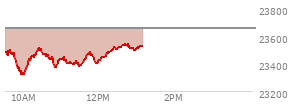 23800
23600
23400
23200
10AM
12PM
2PM